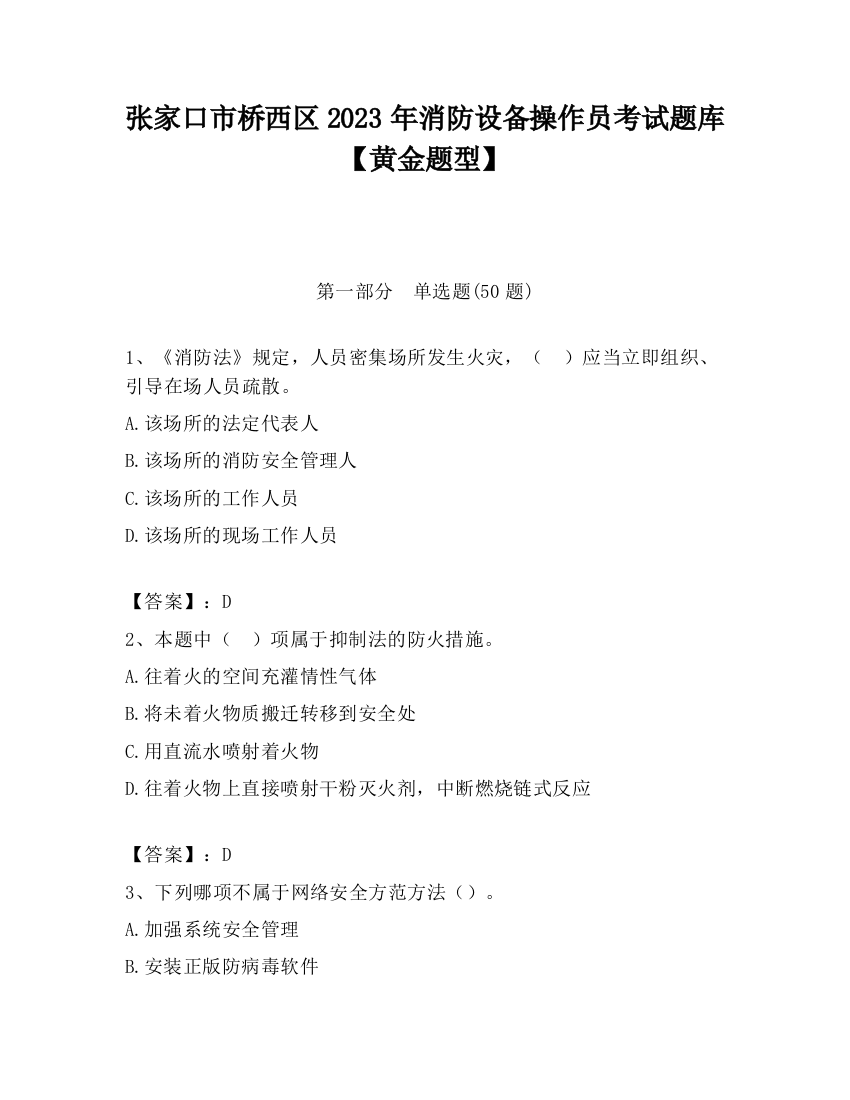 张家口市桥西区2023年消防设备操作员考试题库【黄金题型】

第一部分 单选题(50题)

1、《消防法》规定，人员密集场所发生火灾，（ ）应当立即组织、引导在场人员疏散。

A.该场所的法定代表人

B.该场所的消防安全管理人

C.该场所的工作人员

D.该场所的现场工作人员

【答案】：D

2、本题中（ ）项属于抑制法的防火措施。

A.往着火的空间充灌惰性气体

B.将未着火物质搬迁转移到安全处

C.用直流水喷射着火物

D.往着火物上直接喷射干粉灭火剂，中断燃烧链式反应

【答案】：D

3、下列哪项不属于网络安全方范方法（）。

A.加强系统安全管理

B.安装正版防病毒软件